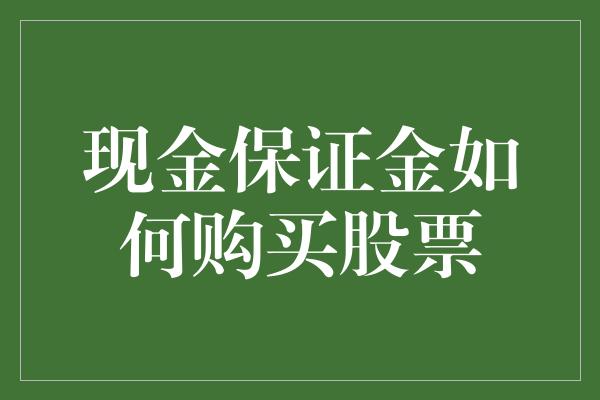 现金保证金如何购买股票